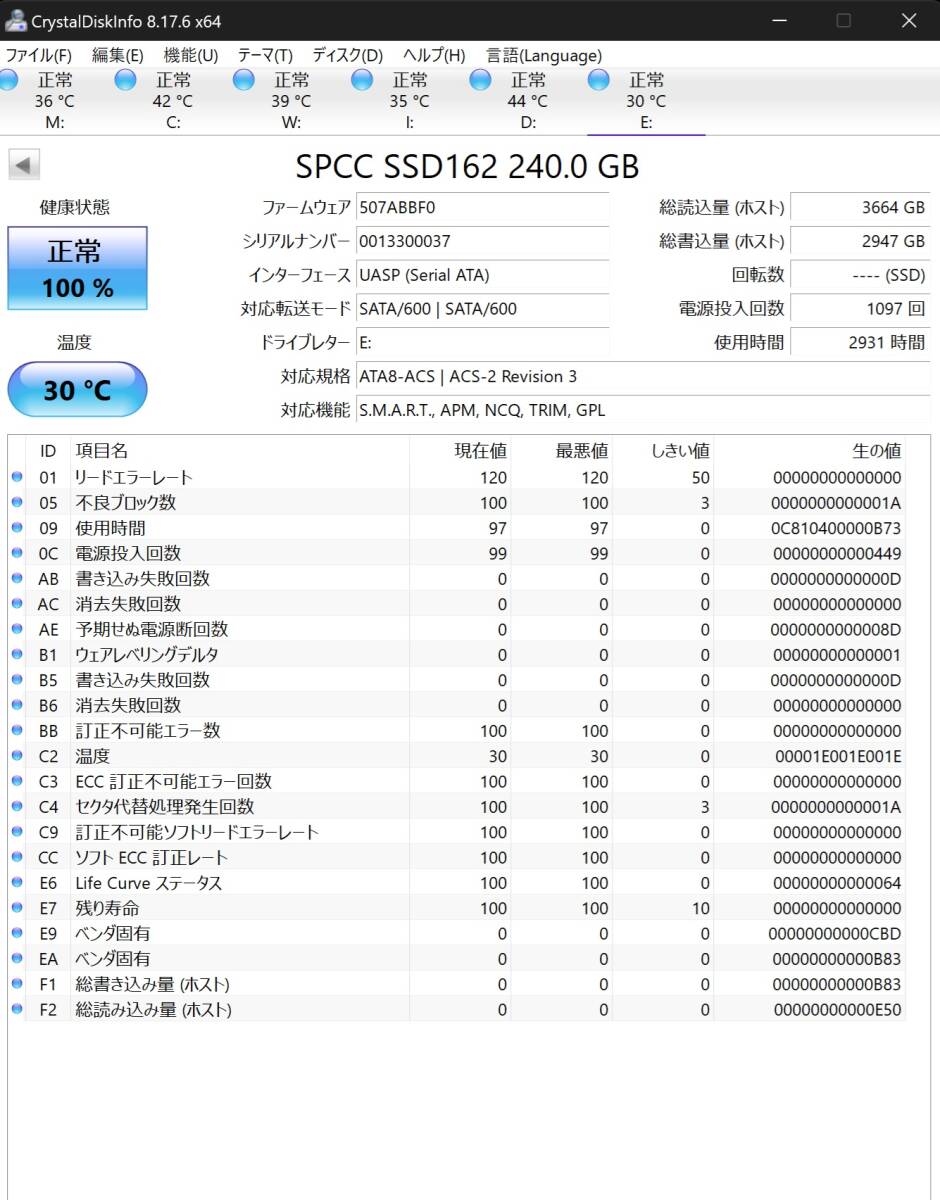 CrystalDiskInfo 8.17.6 x64

ファイル(F) 編集(E) 機能(U) テーマ(T) ディスク(D) ヘルプ(H) 言語(Language)

正常 36 °C M:
正常 42 °C C:
正常 39 °C W:
正常 35 °C I:
正常 44 °C D:
正常 30 °C E:

SPCC SSD162 240.0 GB

健康状態

正常
100 %

温度

30 °C

ファームウェア 507ABBF0
シリアルナンバー 0013300037
インターフェース UASP (Serial ATA)
対応転送モード SATA/600 | SATA/600
ドライブレター E:
対応規格 ATA8-ACS | ACS-2 Revision 3
対応機能 S.M.A.R.T., APM, NCQ, TRIM, GPL

総読込量 (ホスト) 3664 GB
総書込量 (ホスト) 2947 GB
回転数 ---- (SSD)
電源投入回数 1097 回
使用時間 2931 時間

| ID | 項目名 | 現在値 | 最悪値 | しきい値 | 生の値 |
|---|---|---|---|---|---|
| 01 | リードエラーレート | 120 | 120 | 50 | 00000000000000 |
| 05 | 不良ブロック数 | 100 | 100 | 3 | 0000000000001A |
| 09 | 使用時間 | 97 | 97 | 0 | 0C810400000B73 |
| 0C | 電源投入回数 | 99 | 99 | 0 | 00000000000449 |
| AB | 書き込み失敗回数 | 0 | 0 | 0 | 0000000000000D |
| AC | 消去失敗回数 | 0 | 0 | 0 | 00000000000000 |
| AE | 予期せぬ電源断回数 | 0 | 0 | 0 | 0000000000008D |
| B1 | ウェアレベリングデルタ | 0 | 0 | 0 | 00000000000001 |
| B5 | 書き込み失敗回数 | 0 | 0 | 0 | 0000000000000D |
| B6 | 消去失敗回数 | 0 | 0 | 0 | 00000000000000 |
| BB | 訂正不可能エラー数 | 100 | 100 | 0 | 00000000000000 |
| C2 | 温度 | 30 | 30 | 0 | 00001E001E001E |
| C3 | ECC 訂正不可能エラー回数 | 100 | 100 | 0 | 00000000000000 |
| C4 | セクタ代替処理発生回数 | 100 | 100 | 3 | 0000000000001A |
| C9 | 訂正不可能ソフトリードエラーレート | 100 | 100 | 0 | 00000000000000 |
| CC | ソフト ECC 訂正レート | 100 | 100 | 0 | 00000000000000 |
| E6 | Life Curve ステータス | 100 | 100 | 0 | 00000000000064 |
| E7 | 残り寿命 | 100 | 100 | 10 | 00000000000000 |
| E9 | ベンダ固有 | 0 | 0 | 0 | 00000000000CBD |
| EA | ベンダ固有 | 0 | 0 | 0 | 00000000000B83 |
| F1 | 総書き込み量 (ホスト) | 0 | 0 | 0 | 00000000000B83 |
| F2 | 総読み込み量 (ホスト) | 0 | 0 | 0 | 00000000000E50 |